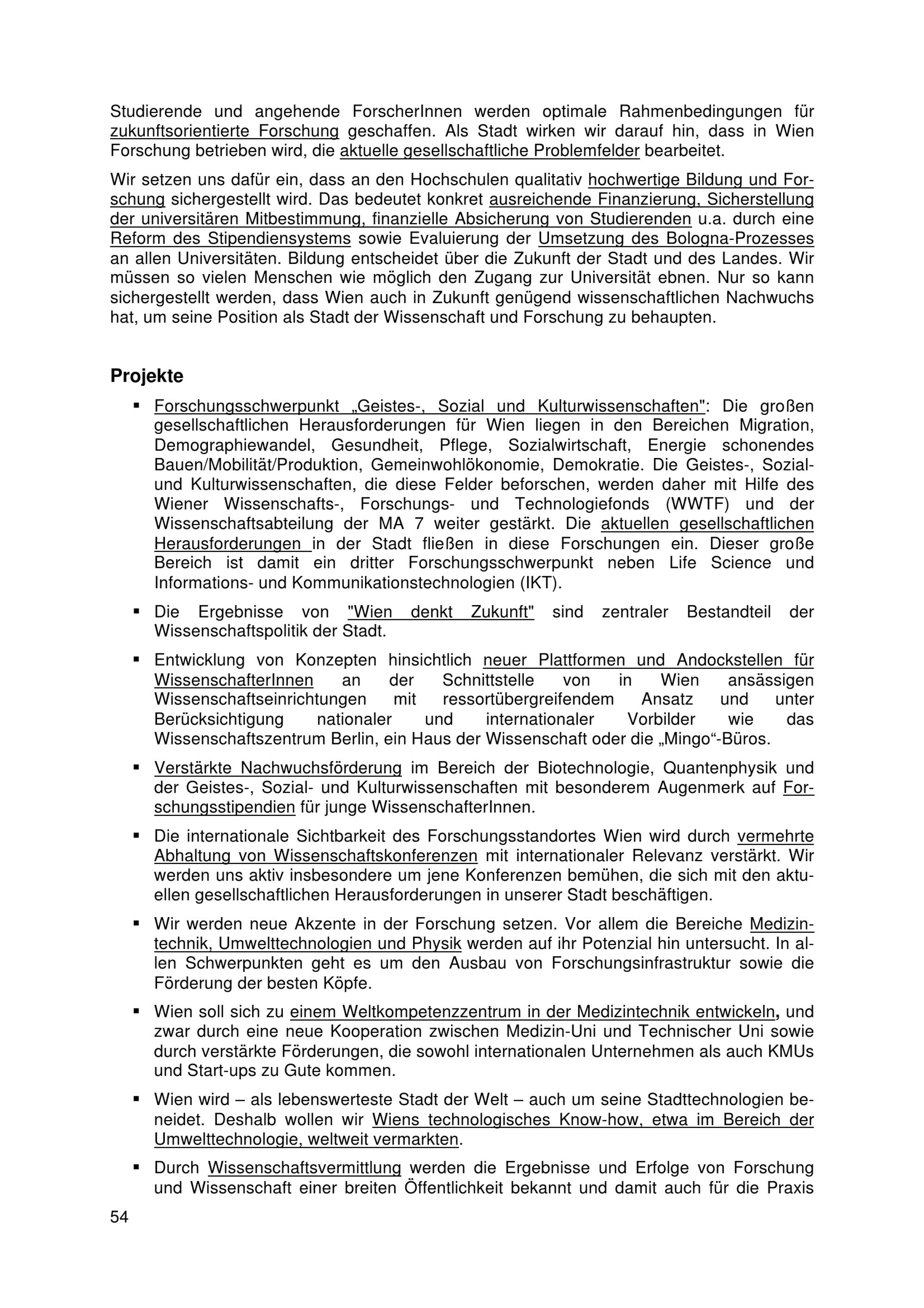 Studierende und angehende ForscherInnen werden optimale Rahmenbedingungen für zukunftsorientierte Forschung geschaffen. Als Stadt wirken wir darauf hin, dass in Wien Forschung betrieben wird, die aktuelle gesellschaftliche Problemfelder bearbeitet.

Wir setzen uns dafür ein, dass an den Hochschulen qualitativ hochwertige Bildung und Forschung sichergestellt wird. Das bedeutet konkret ausreichende Finanzierung, Sicherstellung der universitären Mitbestimmung, finanzielle Absicherung von Studierenden u.a. durch eine Reform des Stipendiensystems sowie Evaluierung der Umsetzung des Bologna-Prozesses an allen Universitäten. Bildung entscheidet über die Zukunft der Stadt und des Landes. Wir müssen so vielen Menschen wie möglich den Zugang zur Universität ebnen. Nur so kann sichergestellt werden, dass Wien auch in Zukunft genügend wissenschaftlichen Nachwuchs hat, um seine Position als Stadt der Wissenschaft und Forschung zu behaupten.

Projekte

▪ Forschungsschwerpunkt „Geistes-, Sozial und Kulturwissenschaften": Die großen gesellschaftlichen Herausforderungen für Wien liegen in den Bereichen Migration, Demographiewandel, Gesundheit, Pflege, Sozialwirtschaft, Energie schonendes Bauen/Mobilität/Produktion, Gemeinwohlökonomie, Demokratie. Die Geistes-, Sozial- und Kulturwissenschaften, die diese Felder beforschen, werden daher mit Hilfe des Wiener Wissenschafts-, Forschungs- und Technologiefonds (WWTF) und der Wissenschaftsabteilung der MA 7 weiter gestärkt. Die aktuellen gesellschaftlichen Herausforderungen in der Stadt fließen in diese Forschungen ein. Dieser große Bereich ist damit ein dritter Forschungsschwerpunkt neben Life Science und Informations- und Kommunikationstechnologien (IKT).

▪ Die Ergebnisse von "Wien denkt Zukunft" sind zentraler Bestandteil der Wissenschaftspolitik der Stadt.

▪ Entwicklung von Konzepten hinsichtlich neuer Plattformen und Andockstellen für WissenschafterInnen an der Schnittstelle von in Wien ansässigen Wissenschaftseinrichtungen mit ressortübergreifendem Ansatz und unter Berücksichtigung nationaler und internationaler Vorbilder wie das Wissenschaftszentrum Berlin, ein Haus der Wissenschaft oder die „Mingo“-Büros.

▪ Verstärkte Nachwuchsförderung im Bereich der Biotechnologie, Quantenphysik und der Geistes-, Sozial- und Kulturwissenschaften mit besonderem Augenmerk auf Forschungsstipendien für junge WissenschafterInnen.

▪ Die internationale Sichtbarkeit des Forschungsstandortes Wien wird durch vermehrte Abhaltung von Wissenschaftskonferenzen mit internationaler Relevanz verstärkt. Wir werden uns aktiv insbesondere um jene Konferenzen bemühen, die sich mit den aktuellen gesellschaftlichen Herausforderungen in unserer Stadt beschäftigen.

▪ Wir werden neue Akzente in der Forschung setzen. Vor allem die Bereiche Medizintechnik, Umwelttechnologien und Physik werden auf ihr Potenzial hin untersucht. In allen Schwerpunkten geht es um den Ausbau von Forschungsinfrastruktur sowie die Förderung der besten Köpfe.

▪ Wien soll sich zu einem Weltkompetenzzentrum in der Medizintechnik entwickeln, und zwar durch eine neue Kooperation zwischen Medizin-Uni und Technischer Uni sowie durch verstärkte Förderungen, die sowohl internationalen Unternehmen als auch KMUs und Start-ups zu Gute kommen.

▪ Wien wird – als lebenswerteste Stadt der Welt – auch um seine Stadttechnologien beneidet. Deshalb wollen wir Wiens technologisches Know-how, etwa im Bereich der Umwelttechnologie, weltweit vermarkten.

▪ Durch Wissenschaftsvermittlung werden die Ergebnisse und Erfolge von Forschung und Wissenschaft einer breiten Öffentlichkeit bekannt und damit auch für die Praxis

54